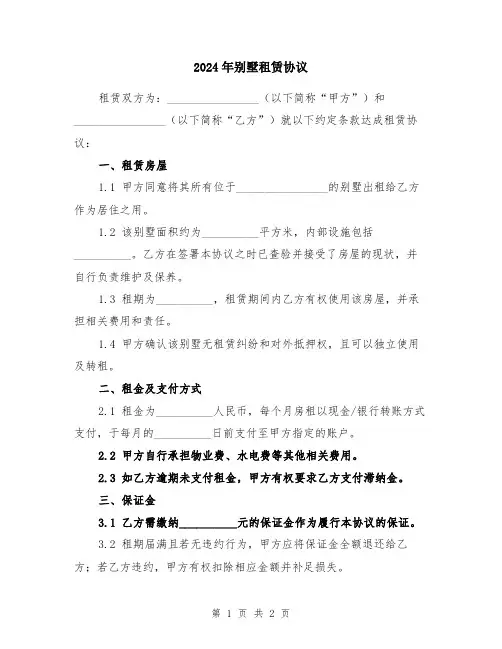 2024年别墅租赁协议

租赁双方为：________________（以下简称“甲方”）和________________（以下简称“乙方”）就以下约定条款达成租赁协议：

一、租赁房屋

1.1 甲方同意将其所有位于________________的别墅出租给乙方作为居住之用。

1.2 该别墅面积约为__________平方米，内部设施包括__________。乙方在签署本协议之时已查验并接受了房屋的现状，并自行负责维护及保养。

1.3 租期为__________，租赁期间内乙方有权使用该房屋，并承担相关费用和责任。

1.4 甲方确认该别墅无租赁纠纷和对外抵押权，且可以独立使用及转租。

二、租金及支付方式

2.1 租金为__________人民币，每个月房租以现金/银行转账方式支付，于每月的__________日前支付至甲方指定的账户。

2.2 甲方自行承担物业费、水电费等其他相关费用。

2.3 如乙方逾期未支付租金，甲方有权要求乙方支付滞纳金。

三、保证金

3.1 乙方需缴纳__________元的保证金作为履行本协议的保证。

3.2 租期届满且若无违约行为，甲方应将保证金全额退还给乙方；若乙方违约，甲方有权扣除相应金额并补足损失。

第 1 页 共 2 页